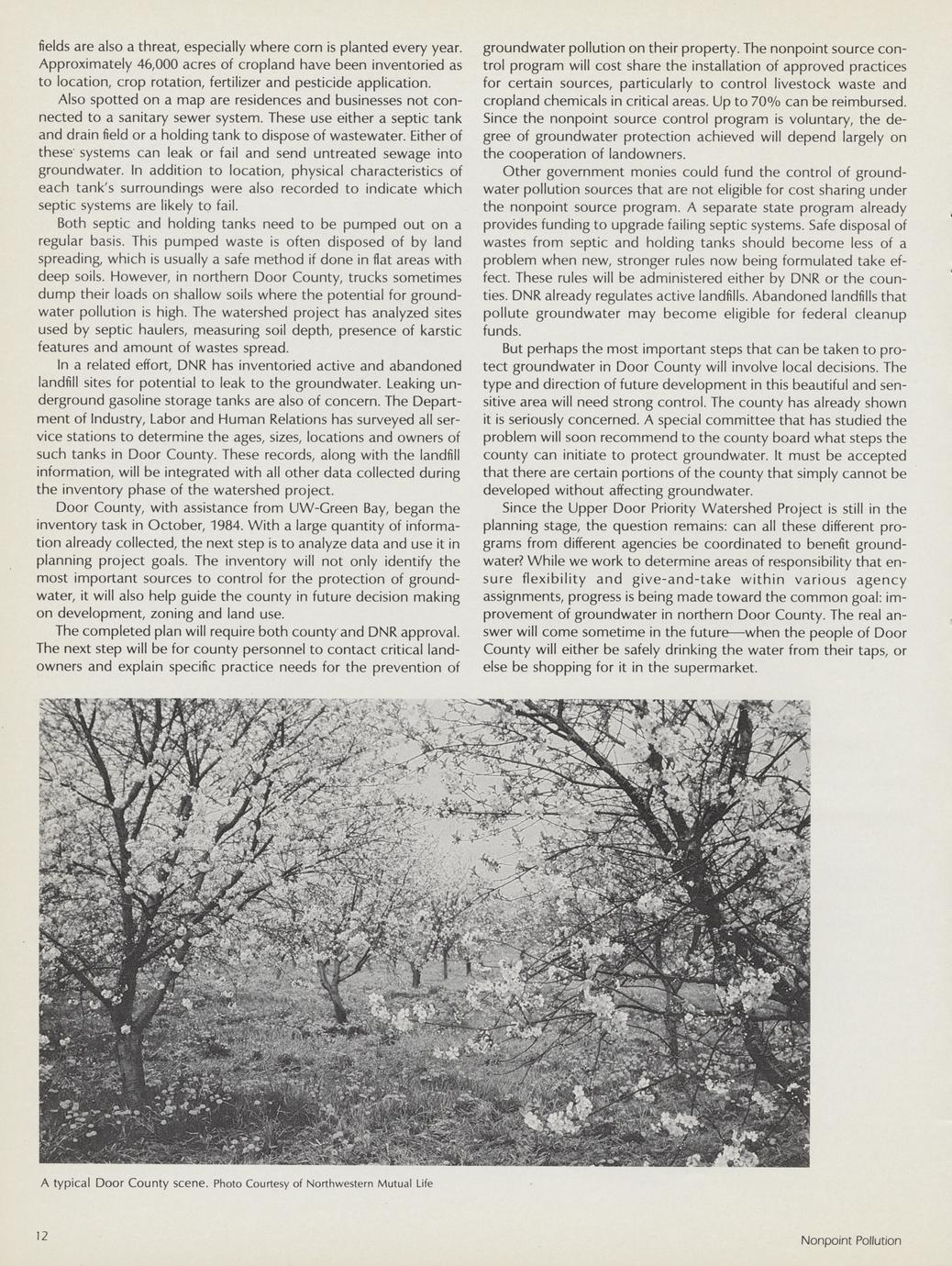 fields are also a threat, especially where corn is planted every year. Approximately 46,000 acres of cropland have been inventoried as to location, crop rotation, fertilizer and pesticide application.

Also spotted on a map are residences and businesses not connected to a sanitary sewer system. These use either a septic tank and drain field or a holding tank to dispose of wastewater. Either of these systems can leak or fail and send untreated sewage into groundwater. In addition to location, physical characteristics of each tank's surroundings were also recorded to indicate which septic systems are likely to fail.

Both septic and holding tanks need to be pumped out on a regular basis. This pumped waste is often disposed of by land spreading, which is usually a safe method if done in flat areas with deep soils. However, in northern Door County, trucks sometimes dump their loads on shallow soils where the potential for groundwater pollution is high. The watershed project has analyzed sites used by septic haulers, measuring soil depth, presence of karstic features and amount of wastes spread.

In a related effort, DNR has inventoried active and abandoned landfill sites for potential to leak to the groundwater. Leaking underground gasoline storage tanks are also of concern. The Department of Industry, Labor and Human Relations has surveyed all service stations to determine the ages, sizes, locations and owners of such tanks in Door County. These records, along with the landfill information, will be integrated with all other data collected during the inventory phase of the watershed project.

Door County, with assistance from UW-Green Bay, began the inventory task in October, 1984. With a large quantity of information already collected, the next step is to analyze data and use it in planning project goals. The inventory will not only identify the most important sources to control for the protection of groundwater, it will also help guide the county in future decision making on development, zoning and land use.

The completed plan will require both county and DNR approval. The next step will be for county personnel to contact critical landowners and explain specific practice needs for the prevention of groundwater pollution on their property. The nonpoint source control program will cost share the installation of approved practices for certain sources, particularly to control livestock waste and cropland chemicals in critical areas. Up to 70% can be reimbursed. Since the nonpoint source control program is voluntary, the degree of groundwater protection achieved will depend largely on the cooperation of landowners.

Other government monies could fund the control of groundwater pollution sources that are not eligible for cost sharing under the nonpoint source program. A separate state program already provides funding to upgrade failing septic systems. Safe disposal of wastes from septic and holding tanks should become less of a problem when new, stronger rules now being formulated take effect. These rules will be administered either by DNR or the counties. DNR already regulates active landfills. Abandoned landfills that pollute groundwater may become eligible for federal cleanup funds.

But perhaps the most important steps that can be taken to protect groundwater in Door County will involve local decisions. The type and direction of future development in this beautiful and sensitive area will need strong control. The county has already shown it is seriously concerned. A special committee that has studied the problem will soon recommend to the county board what steps the county can initiate to protect groundwater. It must be accepted that there are certain portions of the county that simply cannot be developed without affecting groundwater.

Since the Upper Door Priority Watershed Project is still in the planning stage, the question remains: can all these different programs from different agencies be coordinated to benefit groundwater? While we work to determine areas of responsibility that ensure flexibility and give-and-take within various agency assignments, progress is being made toward the common goal: improvement of groundwater in northern Door County. The real answer will come sometime in the future—when the people of Door County will either be safely drinking the water from their taps, or else be shopping for it in the supermarket.

A typical Door County scene. Photo Courtesy of Northwestern Mutual Life

12

Nonpoint Pollution